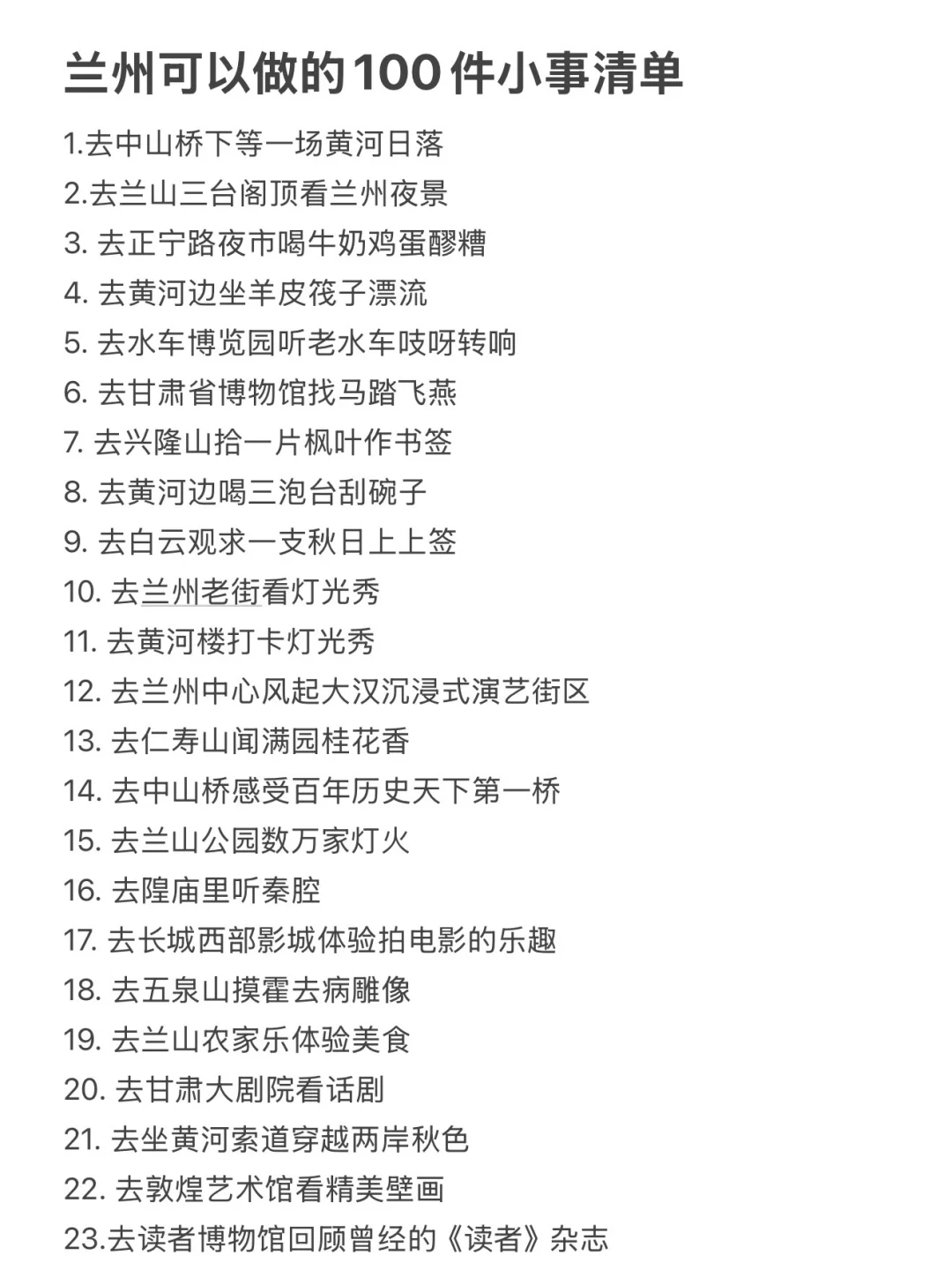 兰州可以做的100件小事清单

1.去中山桥下等一场黄河日落
2.去兰山三台阁顶看兰州夜景
3. 去正宁路夜市喝牛奶鸡蛋醪糟
4. 去黄河边坐羊皮筏子漂流
5. 去水车博览园听老水车吱呀转响
6. 去甘肃省博物馆找马踏飞燕
7. 去兴隆山拾一片枫叶作书签
8. 去黄河边喝三泡台刮碗子
9. 去白云观求一支秋日上上签
10. 去兰州老街看灯光秀
11. 去黄河楼打卡灯光秀
12. 去兰州中心风起大汉沉浸式演艺街区
13. 去仁寿山闻满园桂花香
14. 去中山桥感受百年历史天下第一桥
15. 去兰山公园数万家灯火
16. 去隍庙里听秦腔
17. 去长城西部影城体验拍电影的乐趣
18. 去五泉山摸霍去病雕像
19. 去兰山农家乐体验美食
20. 去甘肃大剧院看话剧
21. 去坐黄河索道穿越两岸秋色
22. 去敦煌艺术馆看精美壁画
23.去读者博物馆回顾曾经的《读者》杂志